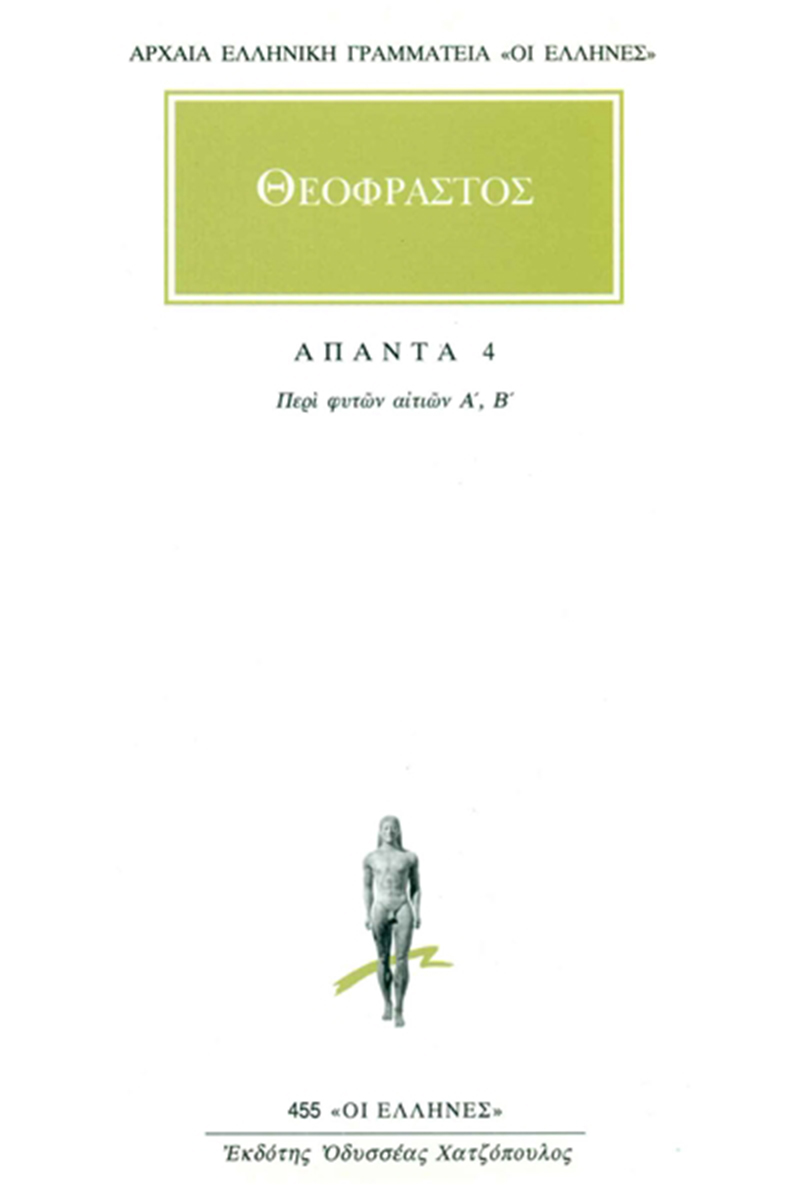 ΑΡΧΑΙΑ ΕΛΛΗΝΙΚΗ ΓΡΑΜΜΑΤΕΙΑ «ΟΙ ΕΛΛΗΝΕΣ»

ΘΕΟΦΡΑΣΤΟΣ

ΑΠΑΝΤΑ 4

Περὶ φυτῶν αἰτιῶν Α΄, Β΄

455 «ΟΙ ΕΛΛΗΝΕΣ»

Ἐκδότης Ὀδυσσέας Χατζόπουλος